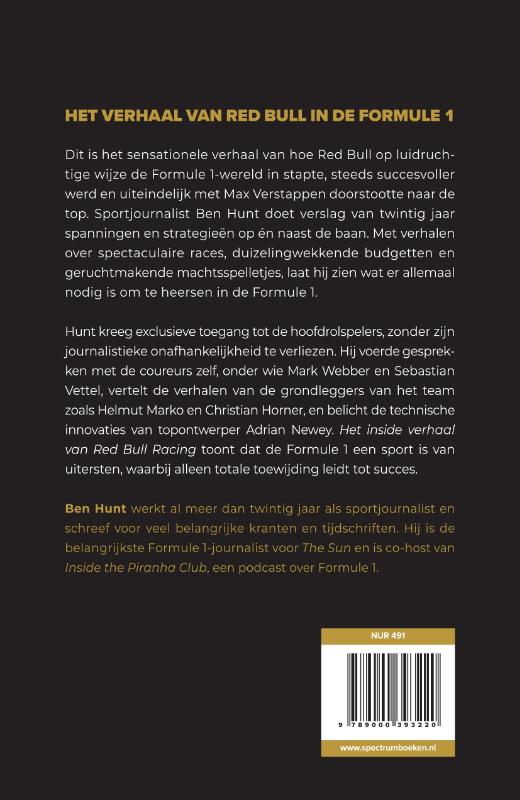 HET VERHAAL VAN RED BULL IN DE FORMULE 1

Dit is het sensationele verhaal van hoe Red Bull op luidruchtige wijze de Formule 1-wereld in stapte, steeds succesvoller werd en uiteindelijk met Max Verstappen doorstootte naar de top. Sportjournalist Ben Hunt doet verslag van twintig jaar spanningen en strategieën op én naast de baan. Met verhalen over spectaculaire races, duizelingwekkende budgetten en geruchtmakende machtsspelletjes, laat hij zien wat er allemaal nodig is om te heersen in de Formule 1.

Hunt kreeg exclusieve toegang tot de hoofdrolspelers, zonder zijn journalistieke onafhankelijkheid te verliezen. Hij voerde gesprekken met de coureurs zelf, onder wie Mark Webber en Sebastian Vettel, vertelt de verhalen van de grondleggers van het team zoals Helmut Marko en Christian Horner, en belicht de technische innovaties van topontwerper Adrian Newey. Het inside verhaal van Red Bull Racing toont dat de Formule 1 een sport is van uitersten, waarbij alleen totale toewijding leidt tot succes.

Ben Hunt werkt al meer dan twintig jaar als sportjournalist en schreef voor veel belangrijke kranten en tijdschriften. Hij is de belangrijkste Formule 1-journalist voor The Sun en is co-host van Inside the Piranha Club, een podcast over Formule 1.

NUR 491

9 789000 393220

www.spectrumboeken.nl